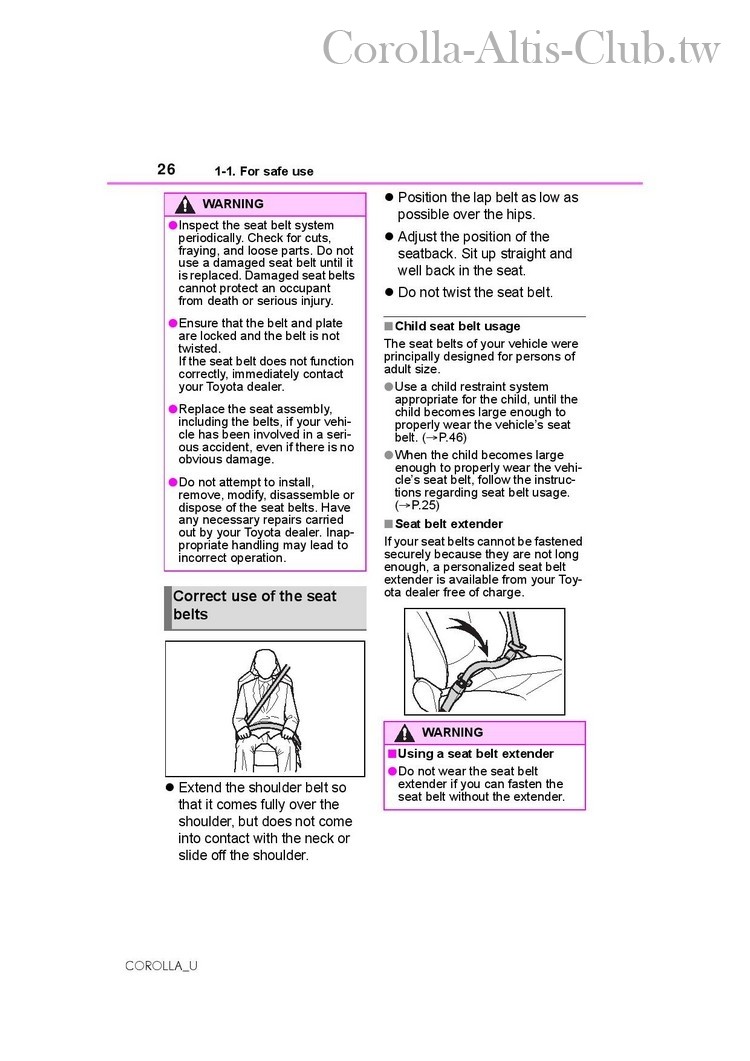 Corolla-Altis-Club.tw

26 1-1. For safe use

WARNING

●Inspect the seat belt system periodically. Check for cuts, fraying, and loose parts. Do not use a damaged seat belt until it is replaced. Damaged seat belts cannot protect an occupant from death or serious injury.

●Ensure that the belt and plate are locked and the belt is not twisted.
If the seat belt does not function correctly, immediately contact your Toyota dealer.

●Replace the seat assembly, including the belts, if your vehicle has been involved in a serious accident, even if there is no obvious damage.

●Do not attempt to install, remove, modify, disassemble or dispose of the seat belts. Have any necessary repairs carried out by your Toyota dealer. Inappropriate handling may lead to incorrect operation.

Correct use of the seat belts

● Extend the shoulder belt so that it comes fully over the shoulder, but does not come into contact with the neck or slide off the shoulder.

● Position the lap belt as low as possible over the hips.

● Adjust the position of the seatback. Sit up straight and well back in the seat.

● Do not twist the seat belt.

■ Child seat belt usage

The seat belts of your vehicle were principally designed for persons of adult size.

●Use a child restraint system appropriate for the child, until the child becomes large enough to properly wear the vehicle's seat belt. (→P.46)

●When the child becomes large enough to properly wear the vehicle's seat belt, follow the instructions regarding seat belt usage. (→P.25)

■ Seat belt extender

If your seat belts cannot be fastened securely because they are not long enough, a personalized seat belt extender is available from your Toyota dealer free of charge.

WARNING

■Using a seat belt extender

●Do not wear the seat belt extender if you can fasten the seat belt without the extender.

COROLLA_U